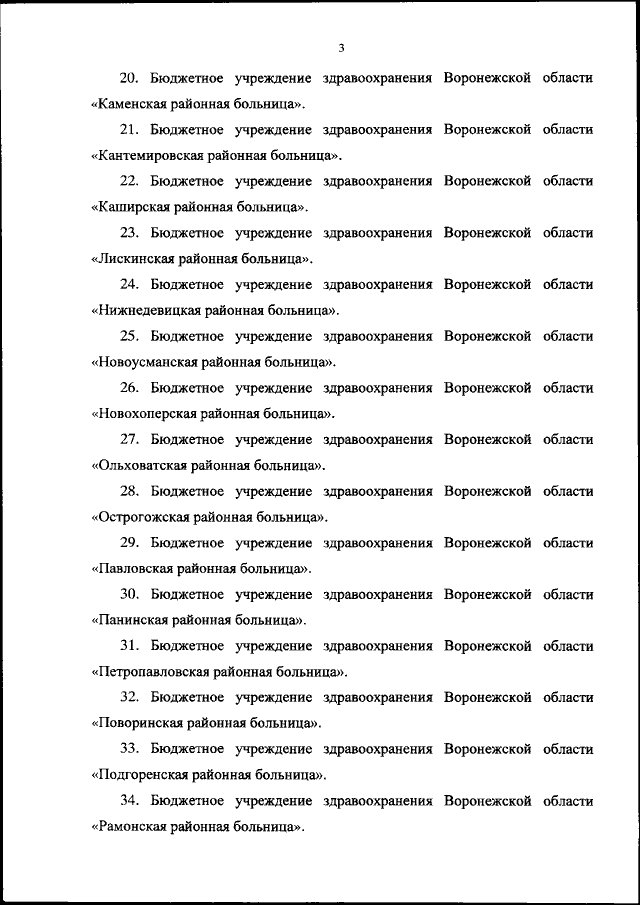 3

20. Бюджетное учреждение здравоохранения Воронежской области «Каменская районная больница».

21. Бюджетное учреждение здравоохранения Воронежской области «Кантемировская районная больница».

22. Бюджетное учреждение здравоохранения Воронежской области «Каширская районная больница».

23. Бюджетное учреждение здравоохранения Воронежской области «Лискинская районная больница».

24. Бюджетное учреждение здравоохранения Воронежской области «Нижнедевицкая районная больница».

25. Бюджетное учреждение здравоохранения Воронежской области «Новоусманская районная больница».

26. Бюджетное учреждение здравоохранения Воронежской области «Новохоперская районная больница».

27. Бюджетное учреждение здравоохранения Воронежской области «Ольховатская районная больница».

28. Бюджетное учреждение здравоохранения Воронежской области «Острогожская районная больница».

29. Бюджетное учреждение здравоохранения Воронежской области «Павловская районная больница».

30. Бюджетное учреждение здравоохранения Воронежской области «Панинская районная больница».

31. Бюджетное учреждение здравоохранения Воронежской области «Петропавловская районная больница».

32. Бюджетное учреждение здравоохранения Воронежской области «Поворинская районная больница».

33. Бюджетное учреждение здравоохранения Воронежской области «Подгоренская районная больница».

34. Бюджетное учреждение здравоохранения Воронежской области «Рамонская районная больница».